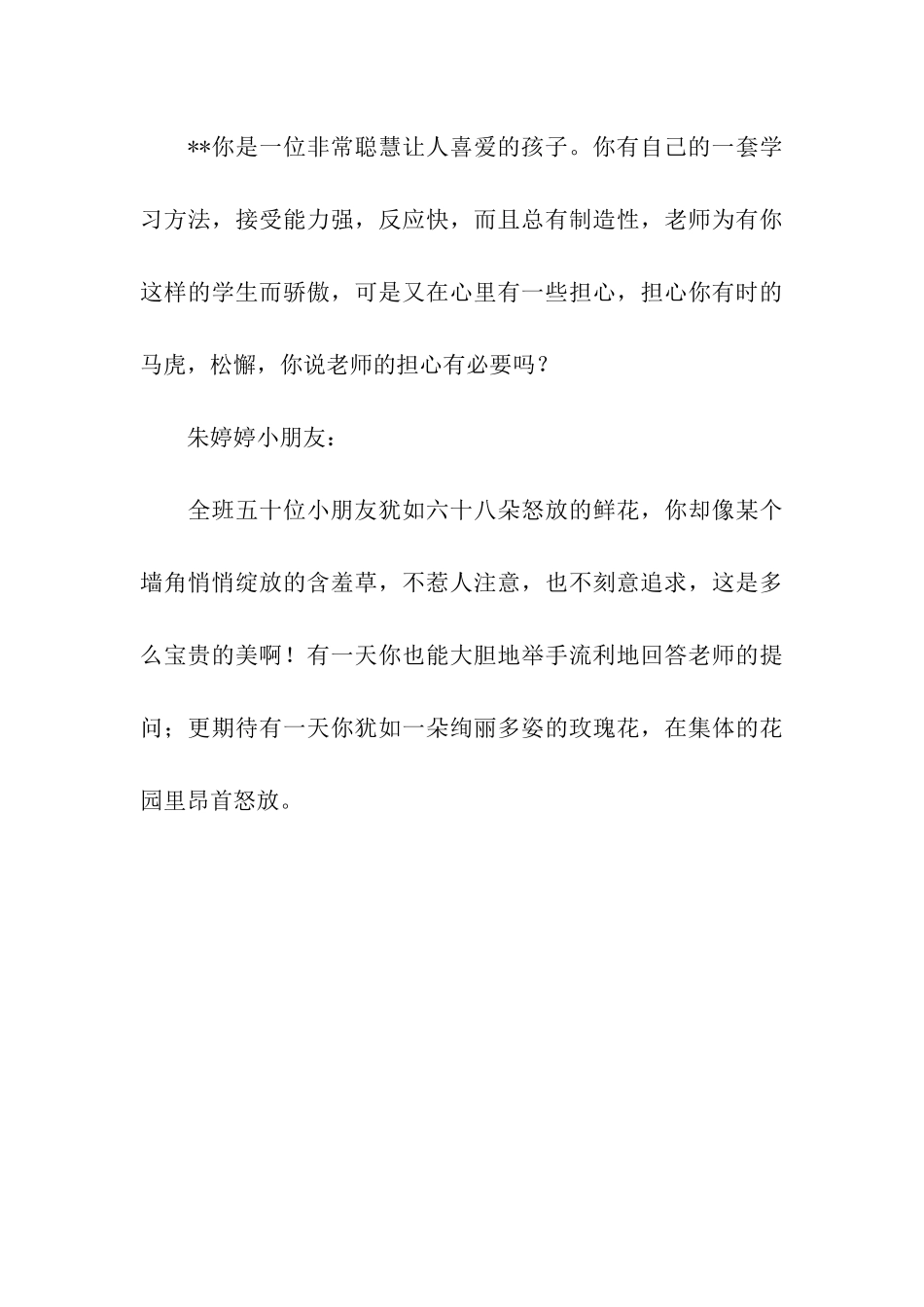 **你是一位非常聪慧让人喜爱的孩子。你有自己的一套学习方法，接受能力强，反应快，而且总有制造性，老师为有你这样的学生而骄傲，可是又在心里有一些担心，担心你有时的马虎，松懈，你说老师的担心有必要吗？

朱婷婷小朋友：

全班五十位小朋友犹如六十八朵怒放的鲜花，你却像某个墙角悄悄绽放的含羞草，不惹人注意，也不刻意追求，这是多么宝贵的美啊！有一天你也能大胆地举手流利地回答老师的提问；更期待有一天你犹如一朵绚丽多姿的玫瑰花，在集体的花园里昂首怒放。